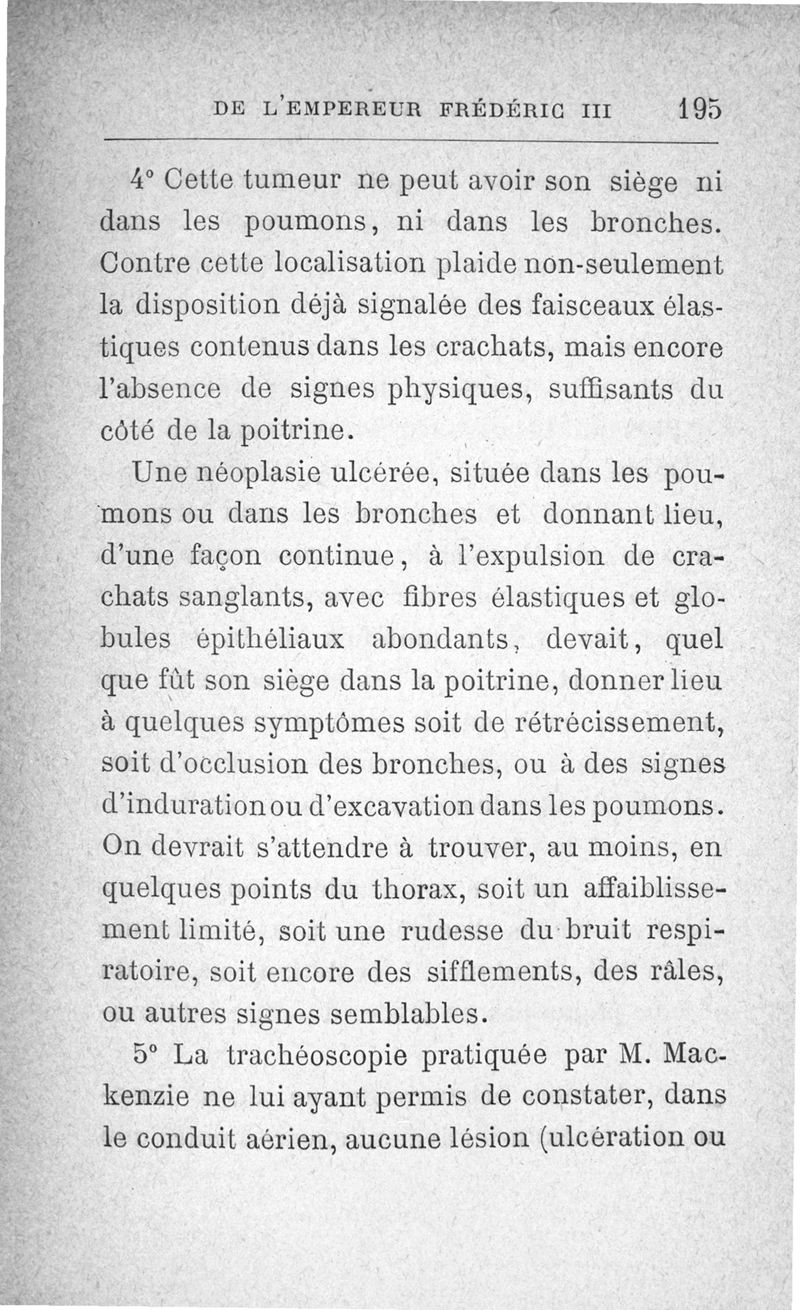 DE L'EMPEREUR FRÉDÉRIC III 195

4° Cette tumeur ne peut avoir son siège ni dans les poumons, ni dans les bronches. Contre cette localisation plaide non-seulement la disposition déjà signalée des faisceaux élastiques contenus dans les crachats, mais encore l'absence de signes physiques, suffisants du côté de la poitrine.

Une néoplasie ulcérée, située dans les poumons ou dans les bronches et donnant lieu, d'une façon continue, à l'expulsion de crachats sanglants, avec fibres élastiques et globules épithéliaux abondants, devait, quel que fût son siège dans la poitrine, donner lieu à quelques symptômes soit de rétrécissement, soit d'occlusion des bronches, ou à des signes d'induration ou d'excavation dans les poumons. On devrait s'attendre à trouver, au moins, en quelques points du thorax, soit un affaiblissement limité, soit une rudesse du bruit respiratoire, soit encore des sifflements, des râles, ou autres signes semblables.

5° La trachéoscopie pratiquée par M. Mackenzie ne lui ayant permis de constater, dans le conduit aérien, aucune lésion (ulcération ou